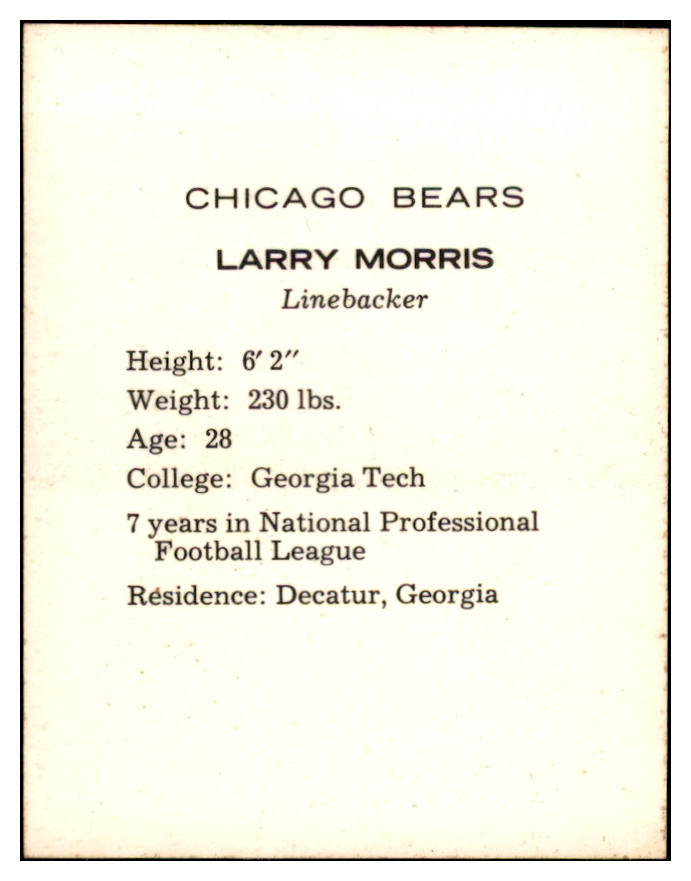 CHICAGO BEARS

LARRY MORRIS

Linebacker

Height: 6' 2"

Weight: 230 lbs.

Age: 28

College: Georgia Tech

7 years in National Professional Football League

Residence: Decatur, Georgia